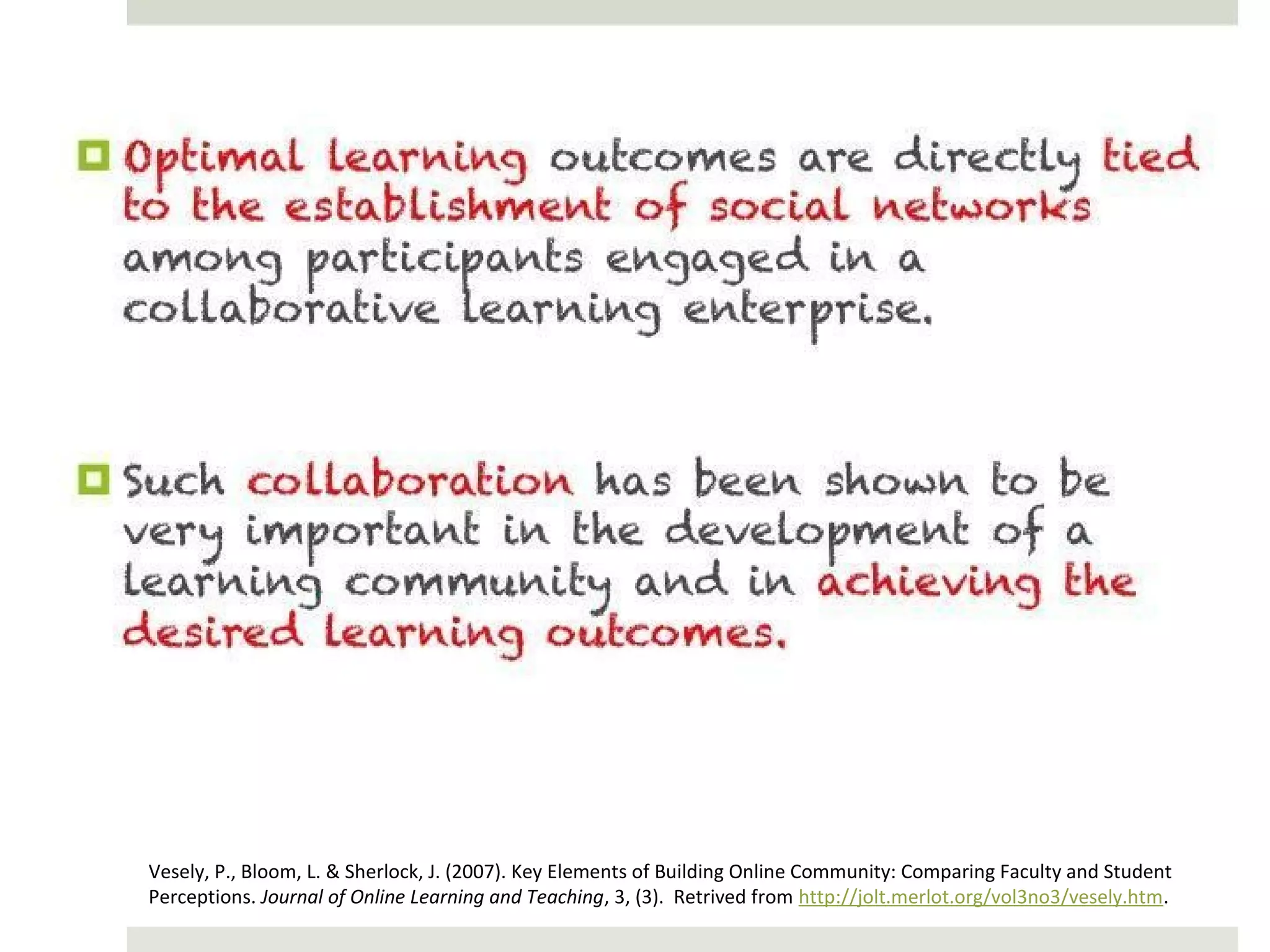 Optimal learning outcomes are directly tied to the establishment of social networks among participants engaged in a collaborative learning enterprise.

Such collaboration has been shown to be very important in the development of a learning community and in achieving the desired learning outcomes.

Vesely, P., Bloom, L. & Sherlock, J. (2007). Key Elements of Building Online Community: Comparing Faculty and Student Perceptions. Journal of Online Learning and Teaching, 3, (3). Retrived from http://jolt.merlot.org/vol3no3/vesely.htm.